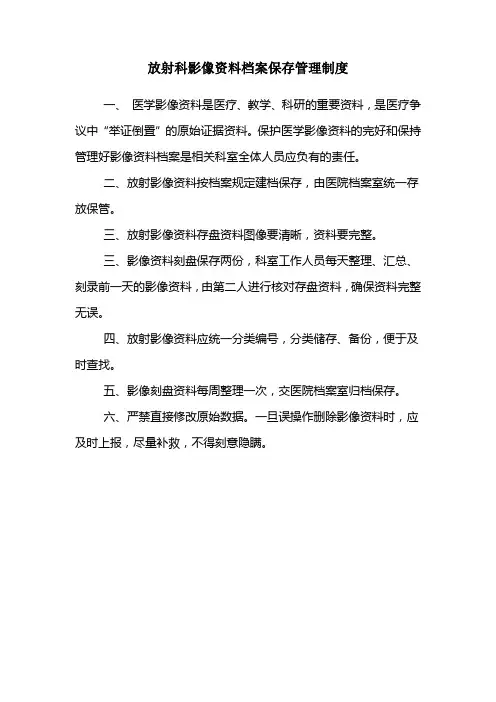 放射科影像资料档案保存管理制度

一、 医学影像资料是医疗、教学、科研的重要资料，是医疗争议中“举证倒置”的原始证据资料。保护医学影像资料的完好和保持管理好影像资料档案是相关科室全体人员应负有的责任。

二、放射影像资料按档案规定建档保存，由医院档案室统一存放保管。

三、放射影像资料存盘资料图像要清晰，资料要完整。

三、影像资料刻盘保存两份，科室工作人员每天整理、汇总、刻录前一天的影像资料，由第二人进行核对存盘资料，确保资料完整无误。

四、放射影像资料应统一分类编号，分类储存、备份，便于及时查找。

五、影像刻盘资料每周整理一次，交医院档案室归档保存。

六、严禁直接修改原始数据。一旦误操作删除影像资料时，应及时上报，尽量补救，不得刻意隐瞒。